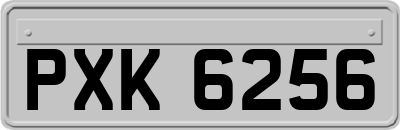 PXK 6256